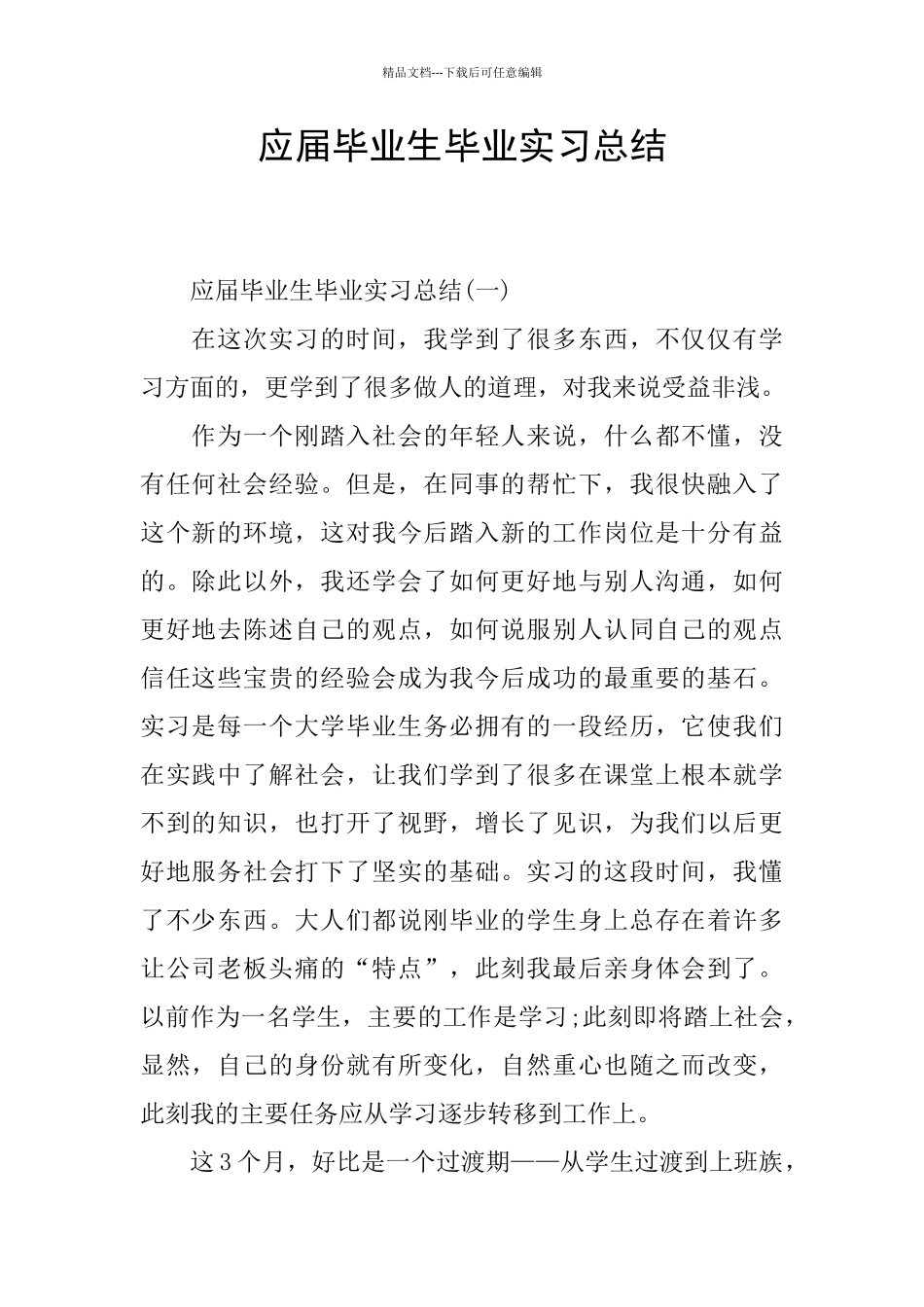 精品文档---下载后可任意编辑

应届毕业生毕业实习总结

应届毕业生毕业实习总结(一)

在这次实习的时间，我学到了很多东西，不仅仅有学习方面的，更学到了很多做人的道理，对我来说受益非浅。

作为一个刚踏入社会的年轻人来说，什么都不懂，没有任何社会经验。但是，在同事的帮忙下，我很快融入了这个新的环境，这对我今后踏入新的工作岗位是十分有益的。除此以外，我还学会了如何更好地与别人沟通，如何更好地去陈述自己的观点，如何说服别人认同自己的观点信任这些宝贵的经验会成为我今后成功的最重要的基石。实习是每一个大学毕业生务必拥有的一段经历，它使我们在实践中了解社会，让我们学到了很多在课堂上根本就学不到的知识，也打开了视野，增长了见识，为我们以后更好地服务社会打下了坚实的基础。实习的这段时间，我懂了不少东西。大人们都说刚毕业的学生身上总存在着许多让公司老板头痛的“特点”，此刻我最后亲身体会到了。以前作为一名学生，主要的工作是学习;此刻即将踏上社会，显然，自己的身份就有所变化，自然重心也随之而改变，此刻我的主要任务应从学习逐步转移到工作上。

这 3 个月，好比是一个过渡期——从学生过渡到上班族，